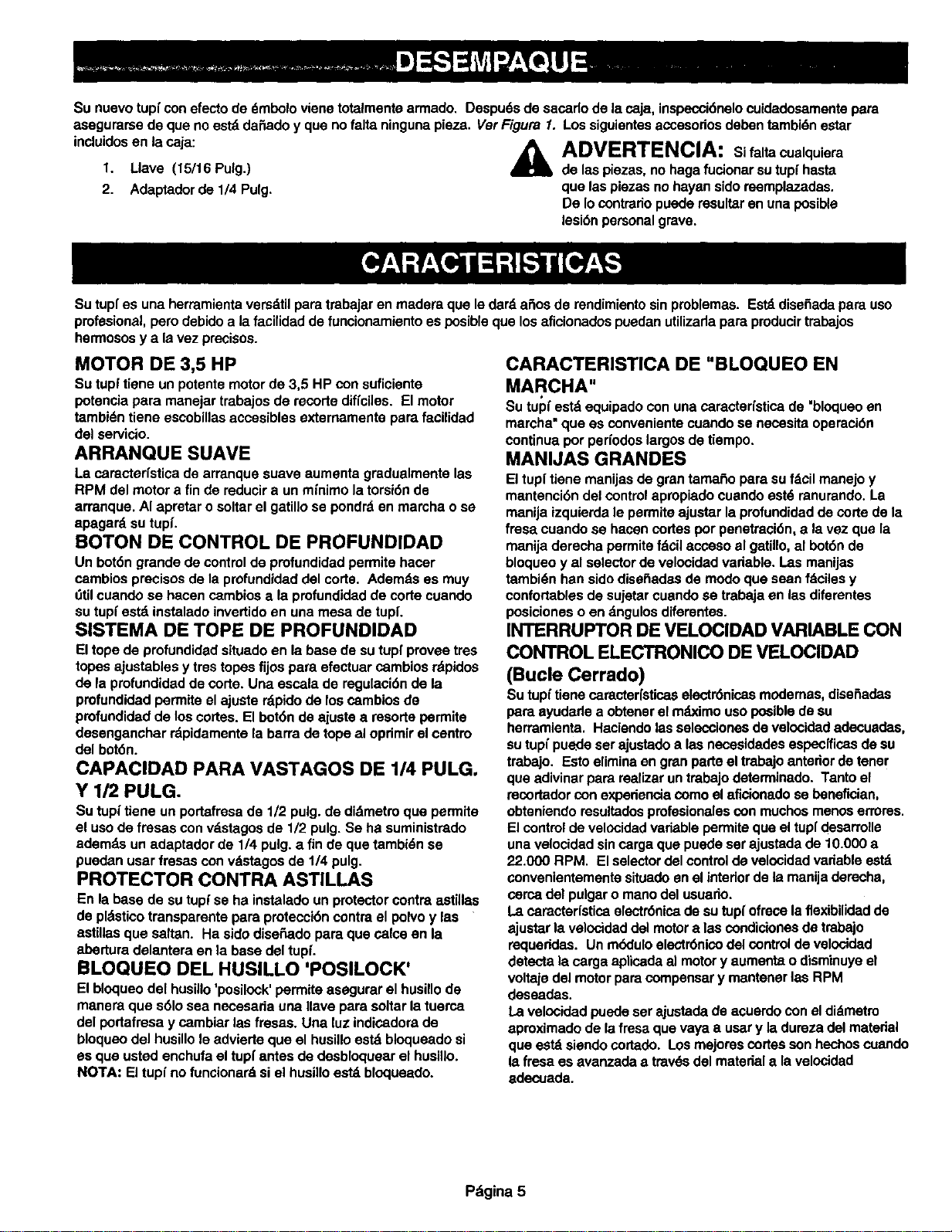 DESEMPAQUE

Su nuevo tupí con efecto de émbolo viene totalmente armado. Después de sacarlo de la caja, inspecciónelo cuidadosamente para asegurarse de que no está dañado y que no falta ninguna pieza. Ver Figura 1. Los siguientes accesorios deben también estar incluidos en la caja:

1. Llave (15/16 Pulg.)
2. Adaptador de 1/4 Pulg.

ADVERTENCIA: Si falta cualquiera de las piezas, no haga fucionar su tupí hasta que las piezas no hayan sido reemplazadas. De lo contrario puede resultar en una posible lesión personal grave.

CARACTERISTICAS

Su tupí es una herramienta versátil para trabajar en madera que le dará años de rendimiento sin problemas. Está diseñada para uso profesional, pero debido a la facilidad de funcionamiento es posible que los aficionados puedan utilizarla para producir trabajos hermosos y a la vez precisos.

MOTOR DE 3,5 HP
Su tupí tiene un potente motor de 3,5 HP con suficiente potencia para manejar trabajos de recorte difíciles. El motor también tiene escobillas accesibles externamente para facilidad del servicio.

ARRANQUE SUAVE
La característica de arranque suave aumenta gradualmente las RPM del motor a fin de reducir a un mínimo la torsión de arranque. Al apretar o soltar el gatillo se pondrá en marcha o se apagará su tupí.

BOTON DE CONTROL DE PROFUNDIDAD
Un botón grande de control de profundidad permite hacer cambios precisos de la profundidad del corte. Además es muy útil cuando se hacen cambios a la profundidad de corte cuando su tupí está instalado invertido en una mesa de tupí.

SISTEMA DE TOPE DE PROFUNDIDAD
El tope de profundidad situado en la base de su tupí provee tres topes ajustables y tres topes fijos para efectuar cambios rápidos de la profundidad de corte. Una escala de regulación de la profundidad permite el ajuste rápido de los cambios de profundidad de los cortes. El botón de ajuste a resorte permite desenganchar rápidamente la barra de tope al oprimir el centro del botón.

CAPACIDAD PARA VASTAGOS DE 1/4 PULG. Y 1/2 PULG.
Su tupí tiene un portafresa de 1/2 pulg. de diámetro que permite el uso de fresas con vástagos de 1/2 pulg. Se ha suministrado además un adaptador de 1/4 pulg. a fin de que también se puedan usar fresas con vástagos de 1/4 pulg.

PROTECTOR CONTRA ASTILLAS
En la base de su tupí se ha instalado un protector contra astillas de plástico transparente para protección contra el polvo y las astillas que saltan. Ha sido diseñado para que calce en la abertura delantera en la base del tupí.

BLOQUEO DEL HUSILLO 'POSILOCK'
El bloqueo del husillo 'posilock' permite asegurar el husillo de manera que sólo sea necesaria una llave para soltar la tuerca del portafresa y cambiar las fresas. Una luz indicadora de bloqueo del husillo le advierte que el husillo está bloqueado si es que usted enchufa el tupí antes de desbloquear el husillo.
NOTA: El tupí no funcionará si el husillo está bloqueado.

CARACTERISTICA DE "BLOQUEO EN MARCHA"
Su tupí está equipado con una característica de "bloqueo en marcha" que es conveniente cuando se necesita operación continua por períodos largos de tiempo.

MANIJAS GRANDES
El tupí tiene manijas de gran tamaño para su fácil manejo y mantención del control apropiado cuando esté ranurando. La manija izquierda le permite ajustar la profundidad de corte de la fresa cuando se hacen cortes por penetración, a la vez que la manija derecha permite fácil acceso al gatillo, al botón de bloqueo y al selector de velocidad variable. Las manijas también han sido diseñadas de modo que sean fáciles y confortables de sujetar cuando se trabaja en las diferentes posiciones o en ángulos diferentes.

INTERRUPTOR DE VELOCIDAD VARIABLE CON CONTROL ELECTRONICO DE VELOCIDAD (Bucle Cerrado)
Su tupí tiene características electrónicas modernas, diseñadas para ayudarle a obtener el máximo uso posible de su herramienta. Haciendo las selecciones de velocidad adecuadas, su tupí puede ser ajustado a las necesidades específicas de su trabajo. Esto elimina en gran parte el trabajo anterior de tener que adivinar para realizar un trabajo determinado. Tanto el recortador con experiencia como el aficionado se benefician, obteniendo resultados profesionales con muchos menos errores.
El control de velocidad variable permite que el tupí desarrolle una velocidad sin carga que puede ser ajustada de 10.000 a 22.000 RPM. El selector del control de velocidad variable está convenientemente situado en el interior de la manija derecha, cerca del pulgar o mano del usuario.
La característica electrónica de su tupí ofrece la flexibilidad de ajustar la velocidad del motor a las condiciones de trabajo requeridas. Un módulo electrónico del control de velocidad detecta la carga aplicada al motor y aumenta o disminuye el voltaje del motor para compensar y mantener las RPM deseadas.
La velocidad puede ser ajustada de acuerdo con el diámetro aproximado de la fresa que vaya a usar y la dureza del material que está siendo cortado. Los mejores cortes son hechos cuando la fresa es avanzada a través del material a la velocidad adecuada.

Página 5